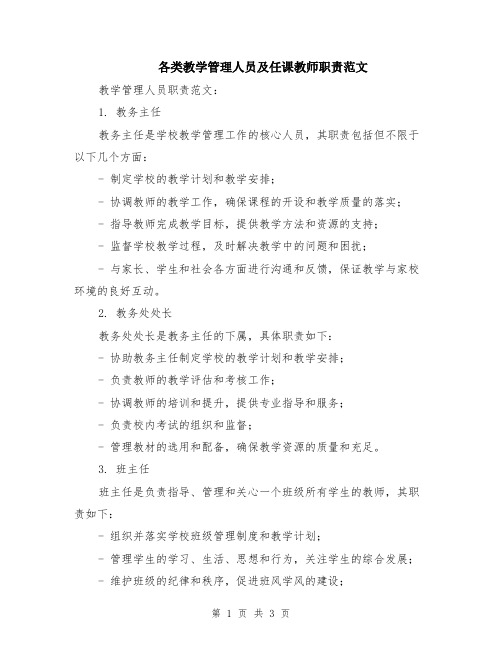 各类教学管理人员及任课教师职责范文

教学管理人员职责范文：

1. 教务主任

教务主任是学校教学管理工作的核心人员，其职责包括但不限于以下几个方面：

- 制定学校的教学计划和教学安排；

- 协调教师的教学工作，确保课程的开设和教学质量的落实；

- 指导教师完成教学目标，提供教学方法和资源的支持；

- 监督学校教学过程，及时解决教学中的问题和困扰；

- 与家长、学生和社会各方面进行沟通和反馈，保证教学与家校环境的良好互动。

2. 教务处处长

教务处处长是教务主任的下属，具体职责如下：

- 协助教务主任制定学校的教学计划和教学安排；

- 负责教师的教学评估和考核工作；

- 协调教师的培训和提升，提供专业指导和服务；

- 负责校内考试的组织和监督；

- 管理教材的选用和配备，确保教学资源的质量和充足。

3. 班主任

班主任是负责指导、管理和关心一个班级所有学生的教师，其职责如下：

- 组织并落实学校班级管理制度和教学计划；

- 管理学生的学习、生活、思想和行为，关注学生的综合发展；

- 维护班级的纪律和秩序，促进班风学风的建设；

第 1 页 共 3 页